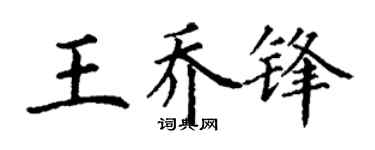 王乔锋
词典网